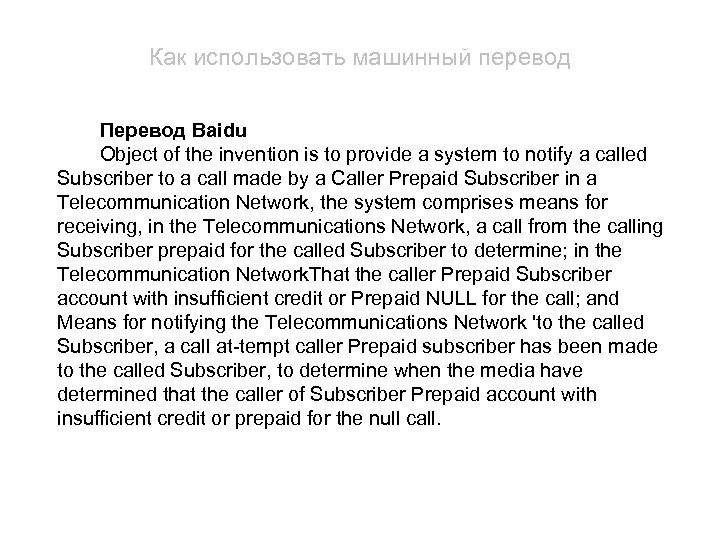 Как использовать машинный перевод

Перевод Baidu

Object of the invention is to provide a system to notify a called Subscriber to a call made by a Caller Prepaid Subscriber in a Telecommunication Network, the system comprises means for receiving, in the Telecommunications Network, a call from the calling Subscriber prepaid for the called Subscriber to determine; in the Telecommunication NetworkThat the caller Prepaid Subscriber account with insufficient credit or Prepaid NULL for the call; and Means for notifying the Telecommunications Network 'to the called Subscriber, a call at-tempt caller Prepaid subscriber has been made to the called Subscriber, to determine when the media have determined that the caller of Subscriber Prepaid account with insufficient credit or prepaid for the null call.